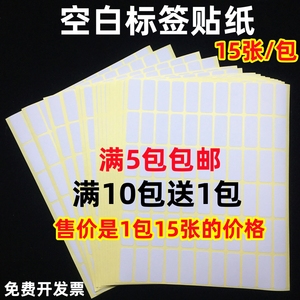 空白标签贴纸

15张/包

满5包包邮

满10包送1包

售价是1包15张的价格

免费开发票